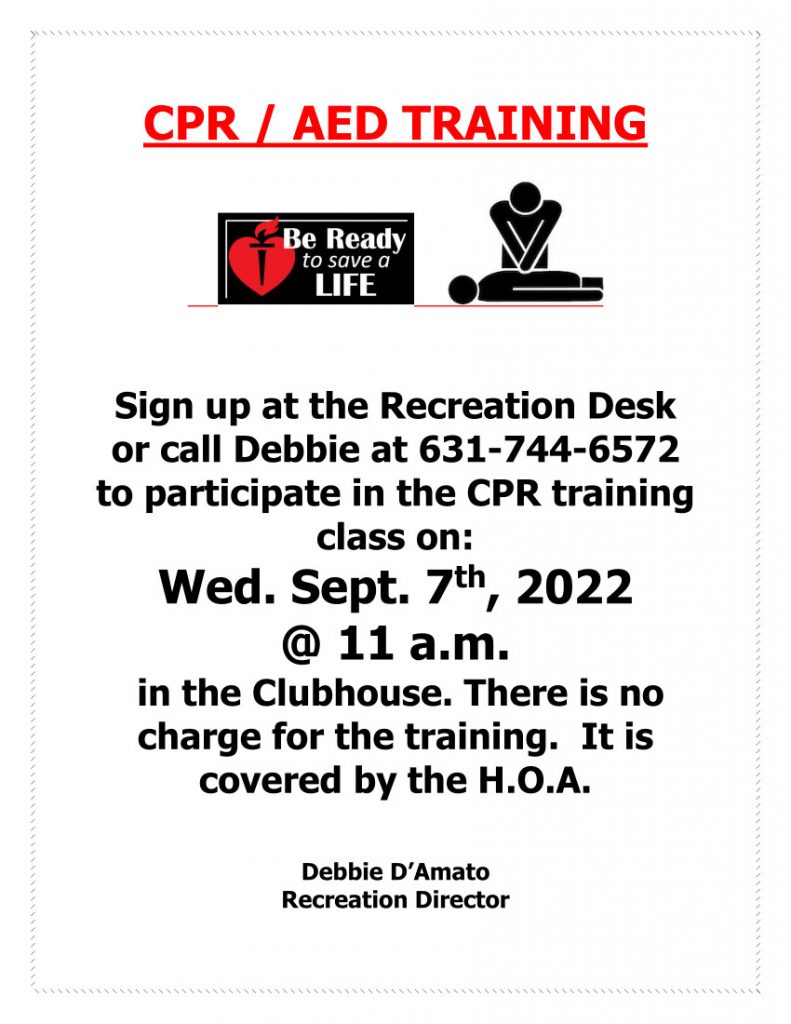 CPR / AED TRAINING

Be Ready
to save a
LIFE

Sign up at the Recreation Desk or call Debbie at 631-744-6572 to participate in the CPR training class on:

Wed. Sept. 7th, 2022
@ 11 a.m.

in the Clubhouse. There is no charge for the training. It is covered by the H.O.A.

Debbie D'Amato
Recreation Director